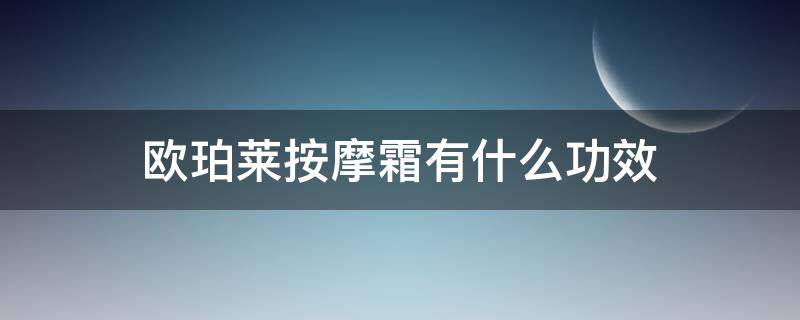 欧珀莱按摩霜有什么功效